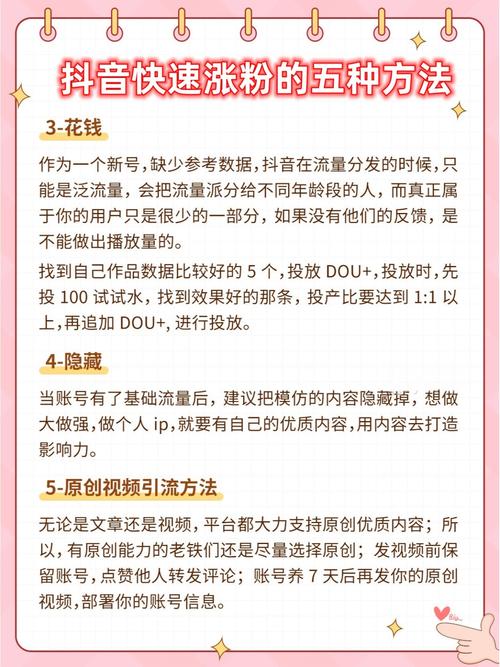 抖音快速涨粉的五种方法

3-花钱

作为一个新号，缺少参考数据，抖音在流量分发的时候，只能是泛流量，会把流量派分给不同年龄段的人，而真正属于你的用户只是很少的一部分，如果没有他们的反馈，是不能做出播放量的。

找到自己作品数据比较好的 5 个，投放 DOU+，投放时，先投 100 试试水，找到效果好的那条，投产比要达到 1:1 以上，再追加 DOU+，进行投放。

4-隐藏

当账号有了基础流量后，建议把模仿的内容隐藏掉，想做大做强，做个人 ip，就要有自己的优质内容，用内容去打造影响力。

5-原创视频引流方法

无论是文章还是视频，平台都大力支持原创优质内容；所以，有原创能力的老铁们还是尽量选择原创；发视频前保留账号，点赞他人转发评论；账号养 7 天后再发你的原创视频，部署你的账号信息。